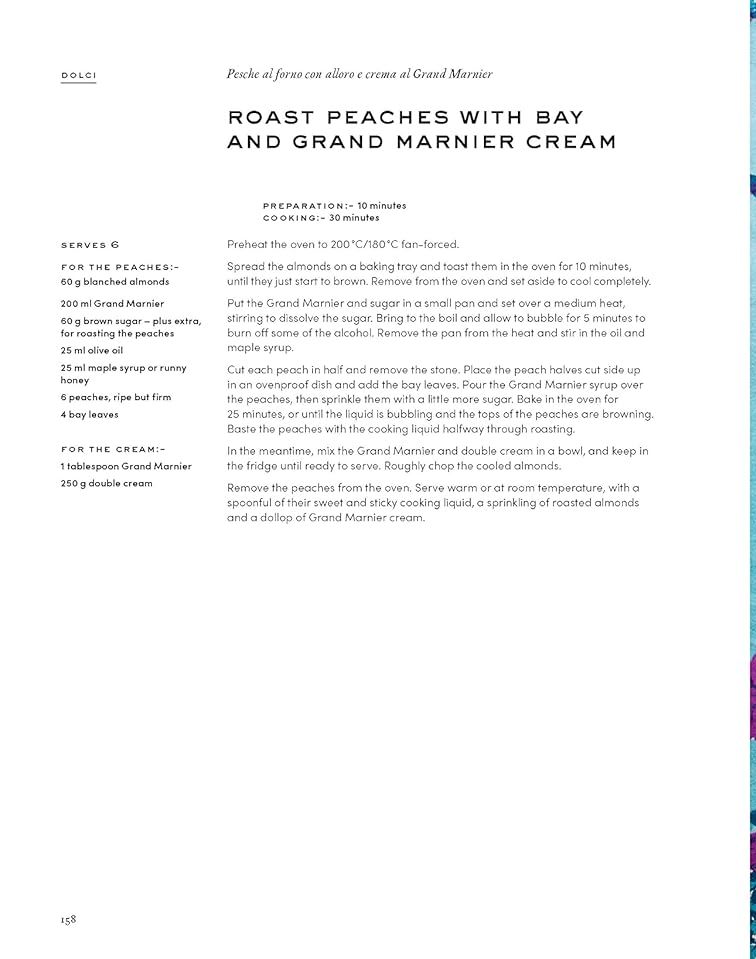 DOLCI

Pesche al forno con alloro e crema al Grand Marnier

ROAST PEACHES WITH BAY AND GRAND MARNIER CREAM

PREPARATION:– 10 minutes
COOKING:– 30 minutes

SERVES 6

FOR THE PEACHES:–
60 g blanched almonds
200 ml Grand Marnier
60 g brown sugar – plus extra, for roasting the peaches
25 ml olive oil
25 ml maple syrup or runny honey
6 peaches, ripe but firm
4 bay leaves

FOR THE CREAM:–
1 tablespoon Grand Marnier
250 g double cream

Preheat the oven to 200°C/180°C fan-forced.

Spread the almonds on a baking tray and toast them in the oven for 10 minutes, until they just start to brown. Remove from the oven and set aside to cool completely.

Put the Grand Marnier and sugar in a small pan and set over a medium heat, stirring to dissolve the sugar. Bring to the boil and allow to bubble for 5 minutes to burn off some of the alcohol. Remove the pan from the heat and stir in the oil and maple syrup.

Cut each peach in half and remove the stone. Place the peach halves cut side up in an ovenproof dish and add the bay leaves. Pour the Grand Marnier syrup over the peaches, then sprinkle them with a little more sugar. Bake in the oven for 25 minutes, or until the liquid is bubbling and the tops of the peaches are browning. Baste the peaches with the cooking liquid halfway through roasting.

In the meantime, mix the Grand Marnier and double cream in a bowl, and keep in the fridge until ready to serve. Roughly chop the cooled almonds.

Remove the peaches from the oven. Serve warm or at room temperature, with a spoonful of their sweet and sticky cooking liquid, a sprinkling of roasted almonds and a dollop of Grand Marnier cream.

158